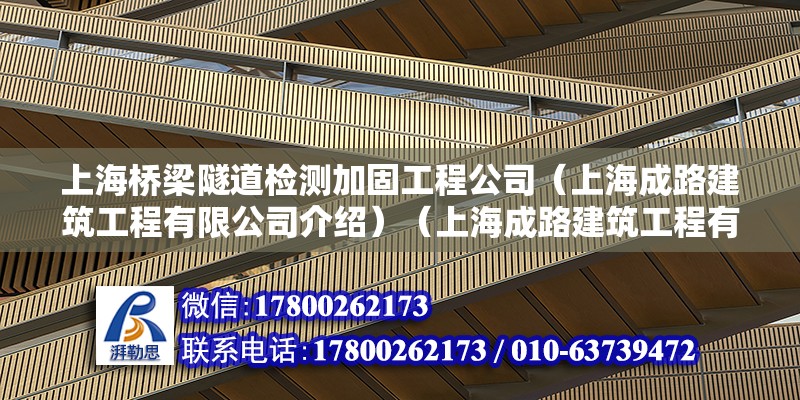 上海桥梁隧道检测加固工程公司（上海成路建筑工程有限公司介绍）（上海成路建筑工程有

湃勒思

微信:17800262173

联系电话:17800262173 / 010-63739472